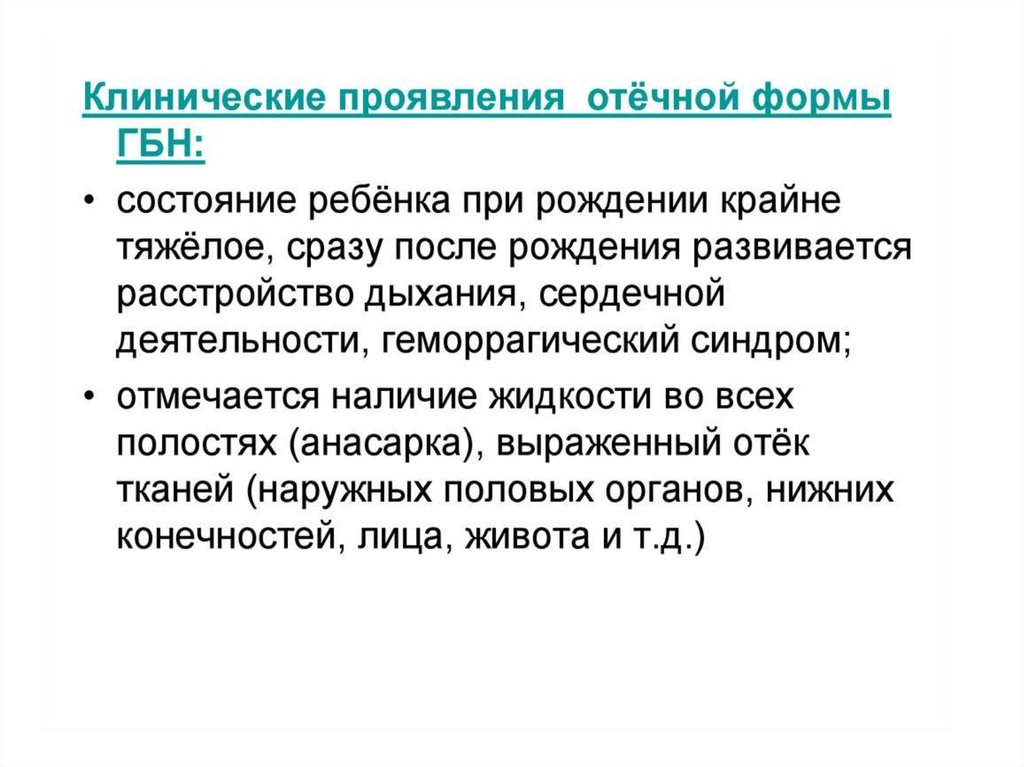 Клинические проявления  отёчной формы ГБН:

• состояние ребёнка при рождении крайне тяжёлое, сразу после рождения развивается расстройство дыхания, сердечной деятельности, геморрагический синдром;

• отмечается наличие жидкости во всех полостях (анасарка), выраженный отёк тканей (наружных половых органов, нижних конечностей, лица, живота и т.д.)